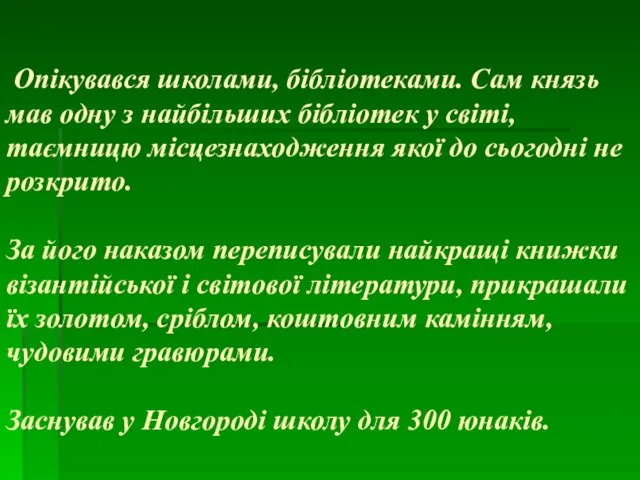 Опікувався школами, бібліотеками. Сам князь мав одну з найбільших бібліотек у світі, таємницю місцезнаходження якої до сьогодні не розкрито.

За його наказом переписували найкращі книжки візантійської і світової літератури, прикрашали їх золотом, сріблом, коштовним камінням, чудовими гравюрами.

Заснував у Новгороді школу для 300 юнаків.